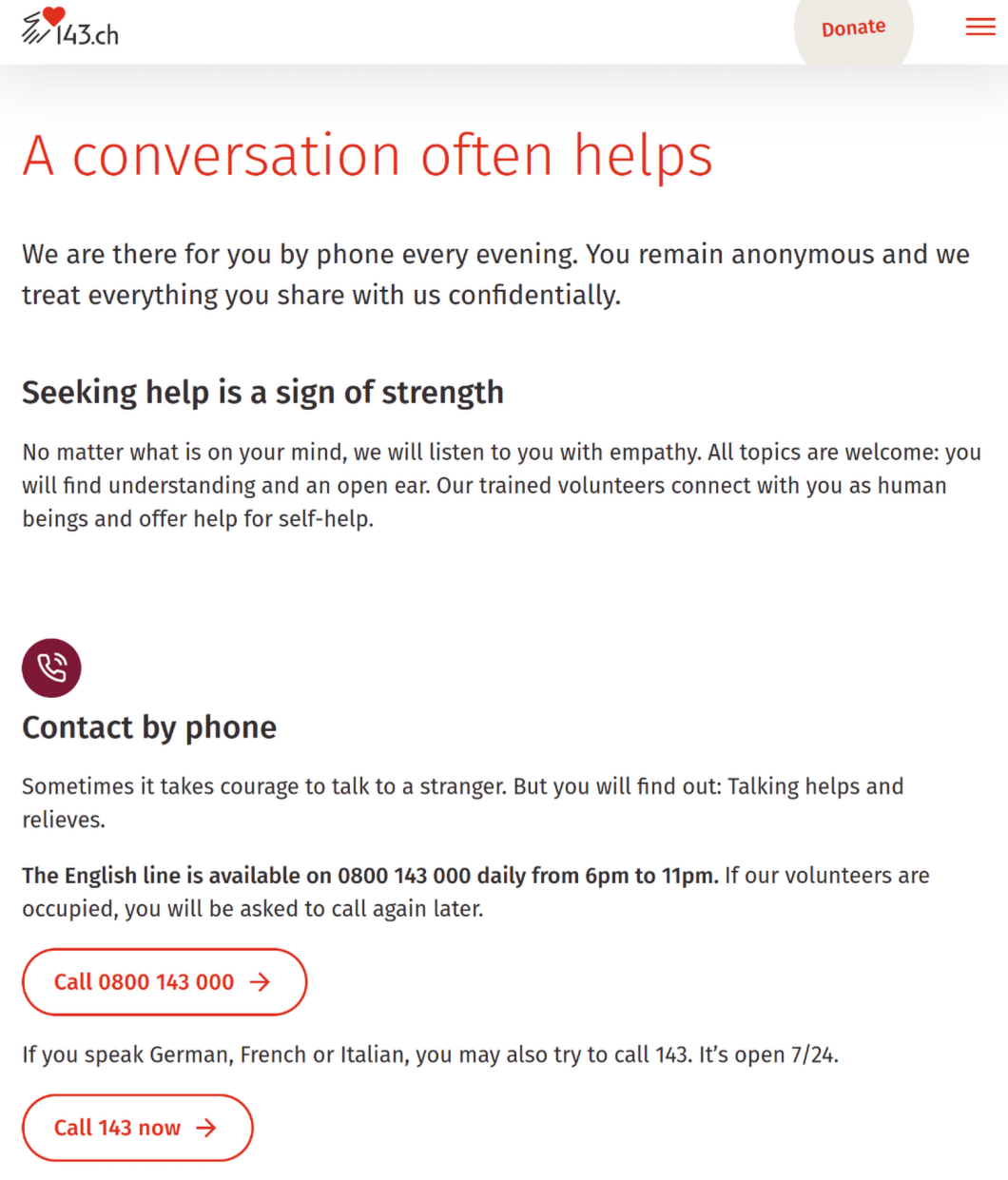 143.ch

Donate

A conversation often helps

We are there for you by phone every evening. You remain anonymous and we treat everything you share with us confidentially.

Seeking help is a sign of strength

No matter what is on your mind, we will listen to you with empathy. All topics are welcome: you will find understanding and an open ear. Our trained volunteers connect with you as human beings and offer help for self-help.

Contact by phone

Sometimes it takes courage to talk to a stranger. But you will find out: Talking helps and relieves.

The English line is available on 0800 143 000 daily from 6pm to 11pm. If our volunteers are occupied, you will be asked to call again later.

Call 0800 143 000 →

If you speak German, French or Italian, you may also try to call 143. It's open 7/24.

Call 143 now →